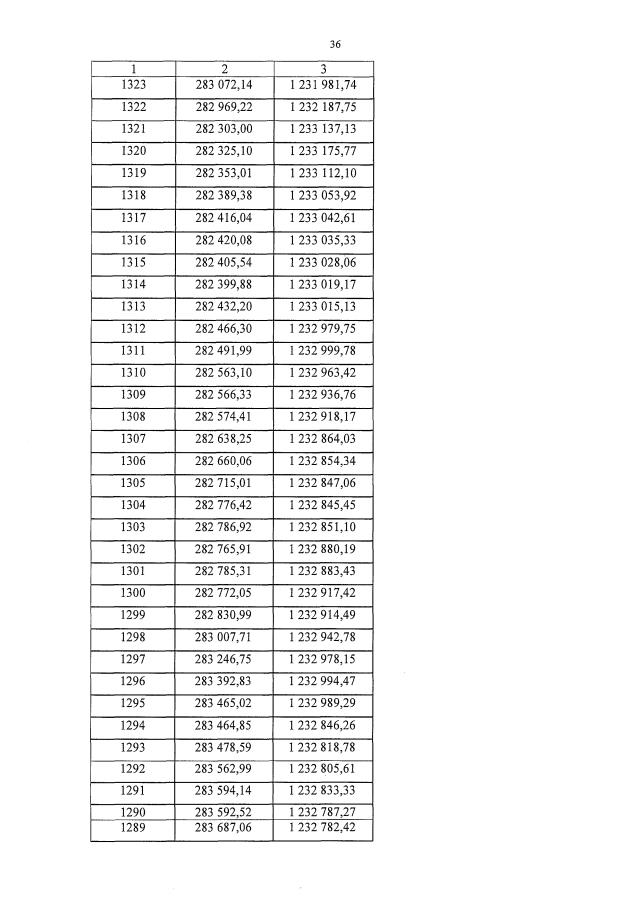 36

| 1 | 2 | 3 |
|---|---|---|
| 1323 | 283 072,14 | 1 231 981,74 |
| 1322 | 282 969,22 | 1 232 187,75 |
| 1321 | 282 303,00 | 1 233 137,13 |
| 1320 | 282 325,10 | 1 233 175,77 |
| 1319 | 282 353,01 | 1 233 112,10 |
| 1318 | 282 389,38 | 1 233 053,92 |
| 1317 | 282 416,04 | 1 233 042,61 |
| 1316 | 282 420,08 | 1 233 035,33 |
| 1315 | 282 405,54 | 1 233 028,06 |
| 1314 | 282 399,88 | 1 233 019,17 |
| 1313 | 282 432,20 | 1 233 015,13 |
| 1312 | 282 466,30 | 1 232 979,75 |
| 1311 | 282 491,99 | 1 232 999,78 |
| 1310 | 282 563,10 | 1 232 963,42 |
| 1309 | 282 566,33 | 1 232 936,76 |
| 1308 | 282 574,41 | 1 232 918,17 |
| 1307 | 282 638,25 | 1 232 864,03 |
| 1306 | 282 660,06 | 1 232 854,34 |
| 1305 | 282 715,01 | 1 232 847,06 |
| 1304 | 282 776,42 | 1 232 845,45 |
| 1303 | 282 786,92 | 1 232 851,10 |
| 1302 | 282 765,91 | 1 232 880,19 |
| 1301 | 282 785,31 | 1 232 883,43 |
| 1300 | 282 772,05 | 1 232 917,42 |
| 1299 | 282 830,99 | 1 232 914,49 |
| 1298 | 283 007,71 | 1 232 942,78 |
| 1297 | 283 246,75 | 1 232 978,15 |
| 1296 | 283 392,83 | 1 232 994,47 |
| 1295 | 283 465,02 | 1 232 989,29 |
| 1294 | 283 464,85 | 1 232 846,26 |
| 1293 | 283 478,59 | 1 232 818,78 |
| 1292 | 283 562,99 | 1 232 805,61 |
| 1291 | 283 594,14 | 1 232 833,33 |
| 1290 | 283 592,52 | 1 232 787,27 |
| 1289 | 283 687,06 | 1 232 782,42 |